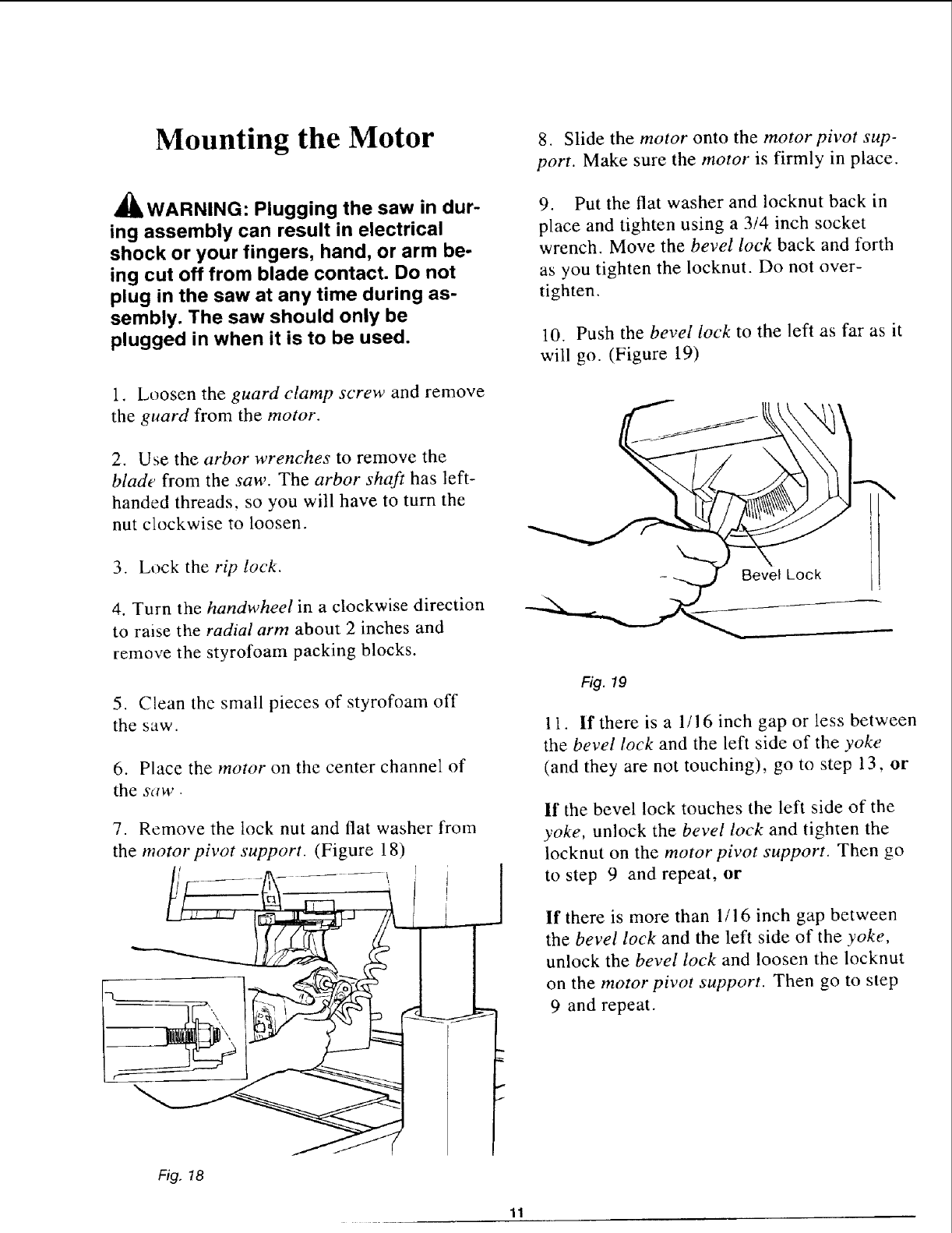 Mounting the Motor

WARNING: Plugging the saw in during assembly can result in electrical shock or your fingers, hand, or arm being cut off from blade contact. Do not plug in the saw at any time during assembly. The saw should only be plugged in when it is to be used.

1. Loosen the guard clamp screw and remove the guard from the motor.

2. Use the arbor wrenches to remove the blade from the saw. The arbor shaft has left-handed threads, so you will have to turn the nut clockwise to loosen.

3. Lock the rip lock.

4. Turn the handwheel in a clockwise direction to raise the radial arm about 2 inches and remove the styrofoam packing blocks.

5. Clean the small pieces of styrofoam off the saw.

6. Place the motor on the center channel of the saw.

7. Remove the lock nut and flat washer from the motor pivot support. (Figure 18)

Fig. 18

8. Slide the motor onto the motor pivot support. Make sure the motor is firmly in place.

9. Put the flat washer and locknut back in place and tighten using a 3/4 inch socket wrench. Move the bevel lock back and forth as you tighten the locknut. Do not over-tighten.

10. Push the bevel lock to the left as far as it will go. (Figure 19)

Bevel Lock

Fig. 19

11. If there is a 1/16 inch gap or less between the bevel lock and the left side of the yoke (and they are not touching), go to step 13, or

If the bevel lock touches the left side of the yoke, unlock the bevel lock and tighten the locknut on the motor pivot support. Then go to step 9 and repeat, or

If there is more than 1/16 inch gap between the bevel lock and the left side of the yoke, unlock the bevel lock and loosen the locknut on the motor pivot support. Then go to step 9 and repeat.

11